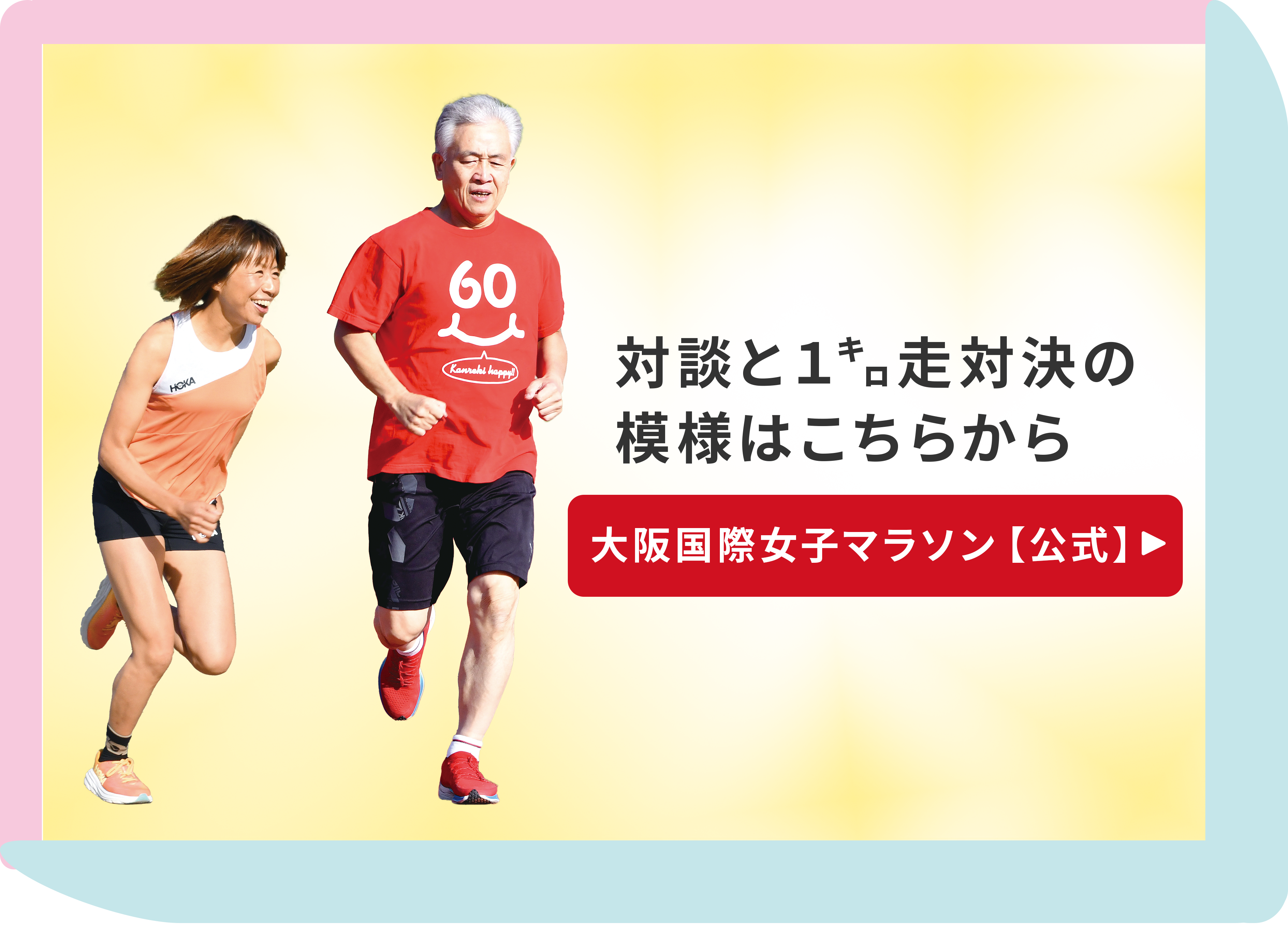 HOKA

60

Kanreki happy!!

対談と1キロ走対決の模様はこちらから

大阪国際女子マラソン【公式】▶